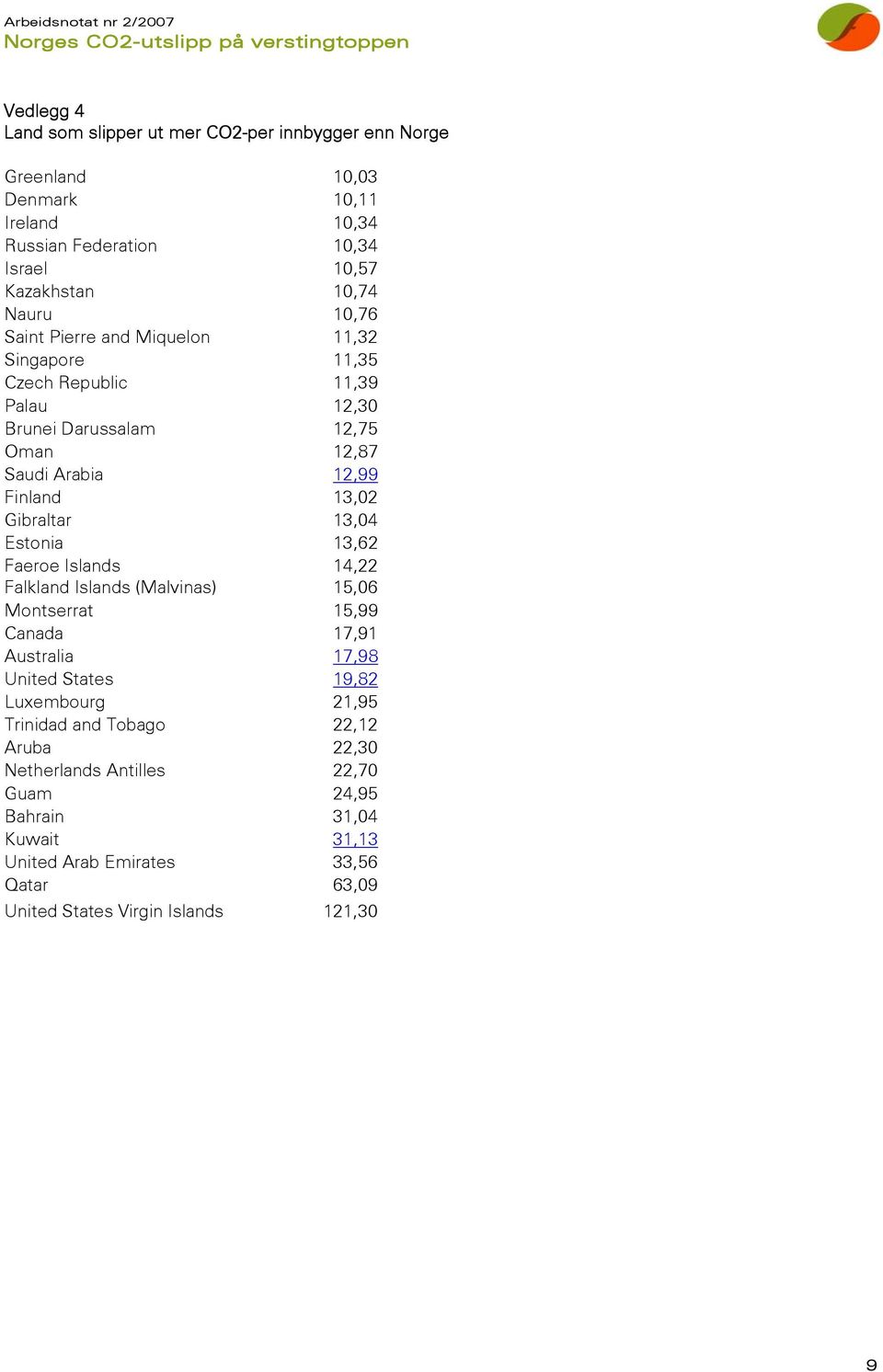 Arbeidsnotat nr 2/2007
Norges CO2-utslipp på verstingtoppen

Vedlegg 4
Land som slipper ut mer CO2-per innbygger enn Norge

| | |
|---|---|
| Greenland | 10,03 |
| Denmark | 10,11 |
| Ireland | 10,34 |
| Russian Federation | 10,34 |
| Israel | 10,57 |
| Kazakhstan | 10,74 |
| Nauru | 10,76 |
| Saint Pierre and Miquelon | 11,32 |
| Singapore | 11,35 |
| Czech Republic | 11,39 |
| Palau | 12,30 |
| Brunei Darussalam | 12,75 |
| Oman | 12,87 |
| Saudi Arabia | 12,99 |
| Finland | 13,02 |
| Gibraltar | 13,04 |
| Estonia | 13,62 |
| Faeroe Islands | 14,22 |
| Falkland Islands (Malvinas) | 15,06 |
| Montserrat | 15,99 |
| Canada | 17,91 |
| Australia | 17,98 |
| United States | 19,82 |
| Luxembourg | 21,95 |
| Trinidad and Tobago | 22,12 |
| Aruba | 22,30 |
| Netherlands Antilles | 22,70 |
| Guam | 24,95 |
| Bahrain | 31,04 |
| Kuwait | 31,13 |
| United Arab Emirates | 33,56 |
| Qatar | 63,09 |
| United States Virgin Islands | 121,30 |

9